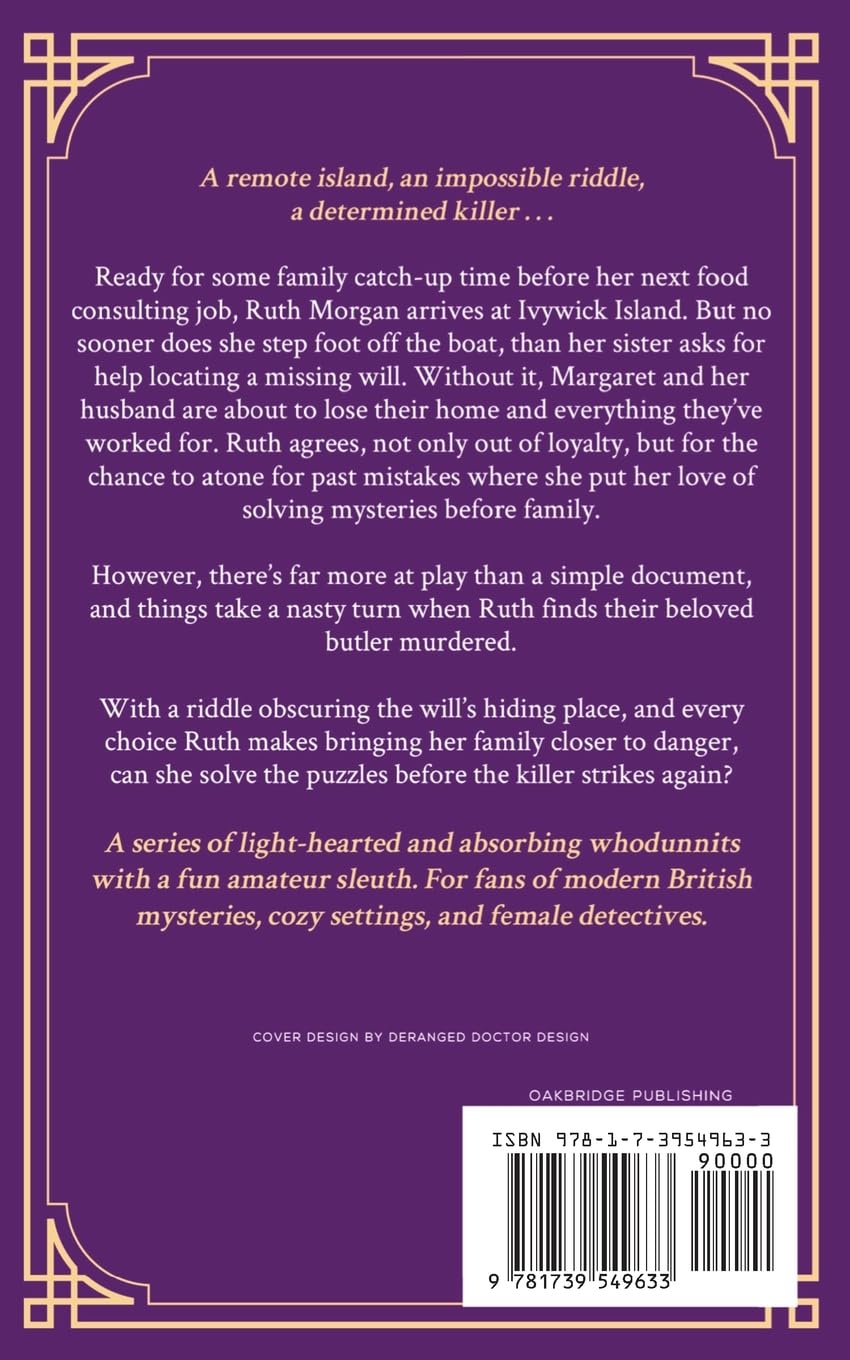 A remote island, an impossible riddle, a determined killer . . .

Ready for some family catch-up time before her next food consulting job, Ruth Morgan arrives at Ivywick Island. But no sooner does she step foot off the boat, than her sister asks for help locating a missing will. Without it, Margaret and her husband are about to lose their home and everything they've worked for. Ruth agrees, not only out of loyalty, but for the chance to atone for past mistakes where she put her love of solving mysteries before family.

However, there's far more at play than a simple document, and things take a nasty turn when Ruth finds their beloved butler murdered.

With a riddle obscuring the will's hiding place, and every choice Ruth makes bringing her family closer to danger, can she solve the puzzles before the killer strikes again?

A series of light-hearted and absorbing whodunnits with a fun amateur sleuth. For fans of modern British mysteries, cozy settings, and female detectives.

COVER DESIGN BY DERANGED DOCTOR DESIGN

OAKBRIDGE PUBLISHING

ISBN 978-1-7-3954963-3

90000

9 781739 549633